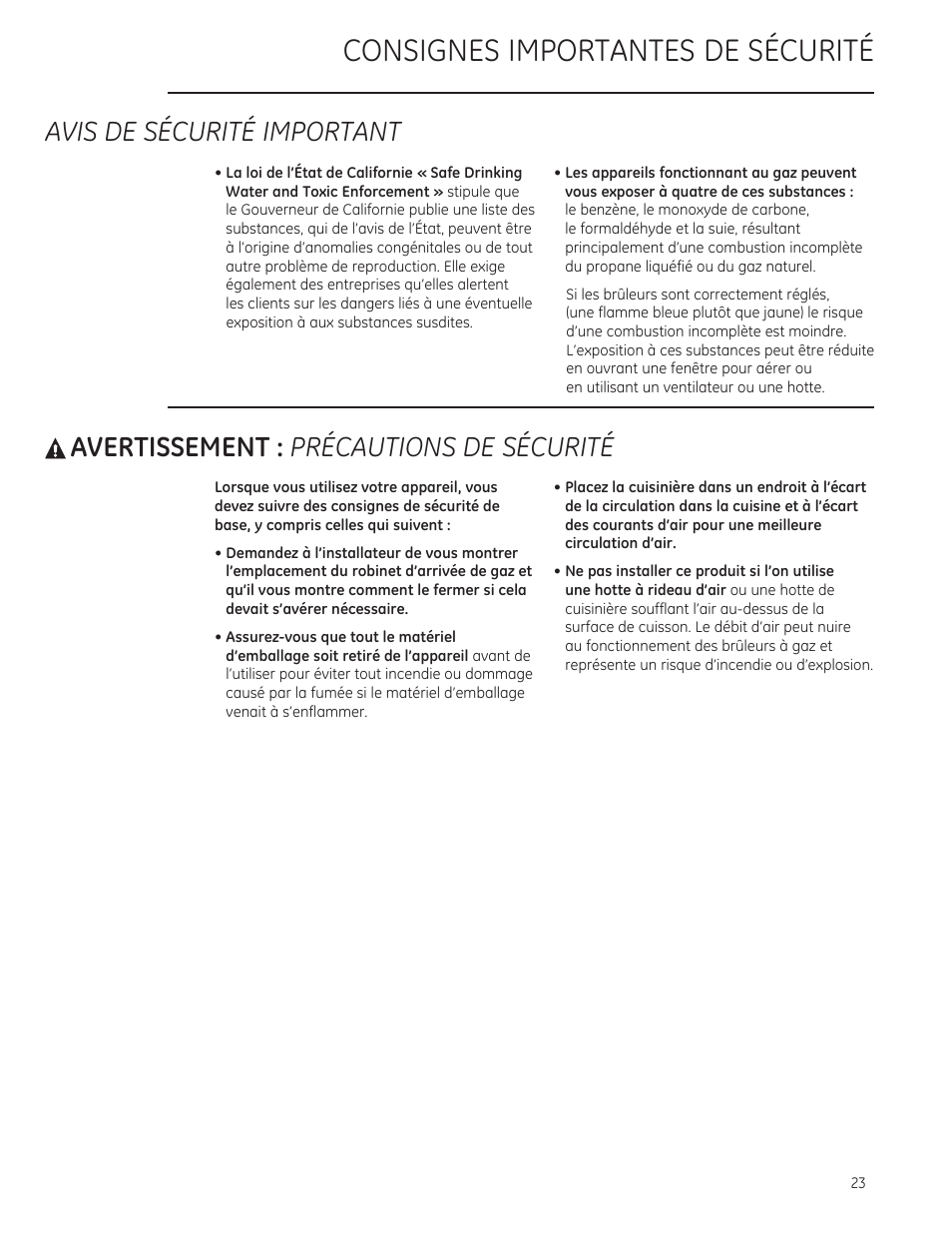 CONSIGNES IMPORTANTES DE SÉCURITÉ

AVIS DE SÉCURITÉ IMPORTANT

• La loi de l'État de Californie « Safe Drinking Water and Toxic Enforcement » stipule que le Gouverneur de Californie publie une liste des substances, qui de l'avis de l'État, peuvent être à l'origine d'anomalies congénitales ou de tout autre problème de reproduction. Elle exige également des entreprises qu'elles alertent les clients sur les dangers liés à une éventuelle exposition à aux substances susdites.

• Les appareils fonctionnant au gaz peuvent vous exposer à quatre de ces substances : le benzène, le monoxyde de carbone, le formaldéhyde et la suie, résultant principalement d'une combustion incomplète du propane liquéfié ou du gaz naturel.

Si les brûleurs sont correctement réglés, (une flamme bleue plutôt que jaune) le risque d'une combustion incomplète est moindre. L'exposition à ces substances peut être réduite en ouvrant une fenêtre pour aérer ou en utilisant un ventilateur ou une hotte.

AVERTISSEMENT : PRÉCAUTIONS DE SÉCURITÉ

Lorsque vous utilisez votre appareil, vous devez suivre des consignes de sécurité de base, y compris celles qui suivent :

• Demandez à l'installateur de vous montrer l'emplacement du robinet d'arrivée de gaz et qu'il vous montre comment le fermer si cela devait s'avérer nécessaire.

• Assurez-vous que tout le matériel d'emballage soit retiré de l'appareil avant de l'utiliser pour éviter tout incendie ou dommage causé par la fumée si le matériel d'emballage venait à s'enflammer.

• Placez la cuisinière dans un endroit à l'écart de la circulation dans la cuisine et à l'écart des courants d'air pour une meilleure circulation d'air.

• Ne pas installer ce produit si l'on utilise une hotte à rideau d'air ou une hotte de cuisinière soufflant l'air au-dessus de la surface de cuisson. Le débit d'air peut nuire au fonctionnement des brûleurs à gaz et représente un risque d'incendie ou d'explosion.

23